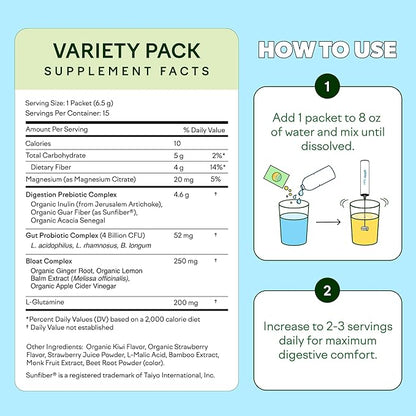 VARIETY PACK
SUPPLEMENT FACTS

Serving Size: 1 Packet (6.5 g)
Servings Per Container: 15

| Amount Per Serving | | % Daily Value |
|---|---|---|
| Calories | 10 | |
| Total Carbohydrate | 5 g | 2%* |
| Dietary Fiber | 4 g | 14%* |
| Magnesium (as Magnesium Citrate) | 20 mg | 5% |
| Digestion Prebiotic Complex Organic Inulin (from Jerusalem Artichoke), Organic Guar Fiber (as Sunfiber®), Organic Acacia Senegal | 4.6 g | † |
| Gut Probiotic Complex (4 Billion CFU) L. acidophilus, L. rhamnosus, B. longum | 52 mg | † |
| Bloat Complex Organic Ginger Root, Organic Lemon Balm Extract (Melissa officinalis), Organic Apple Cider Vinegar | 250 mg | † |
| L-Glutamine | 200 mg | † |

*Percent Daily Values (DV) based on a 2,000 calorie diet
† Daily Value not established

Other Ingredients: Organic Kiwi Flavor, Organic Strawberry Flavor, Strawberry Juice Powder, L-Malic Acid, Bamboo Extract, Monk Fruit Extract, Beet Root Powder (color).

Sunfiber® is a registered trademark of Taiyo International, Inc.

HOW TO USE

1

Add 1 packet to 8 oz of water and mix until dissolved.

2

Increase to 2-3 servings daily for maximum digestive comfort.